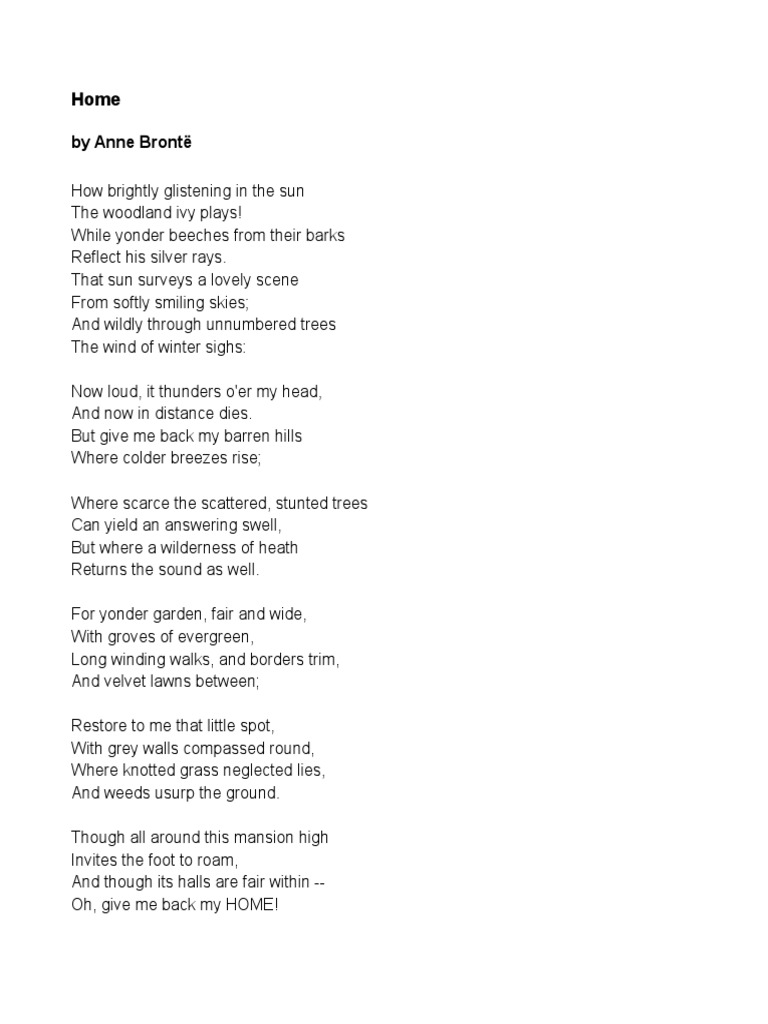 Home

by Anne Brontë

How brightly glistening in the sun
The woodland ivy plays!
While yonder beeches from their barks
Reflect his silver rays.
That sun surveys a lovely scene
From softly smiling skies;
And wildly through unnumbered trees
The wind of winter sighs:

Now loud, it thunders o'er my head,
And now in distance dies.
But give me back my barren hills
Where colder breezes rise;

Where scarce the scattered, stunted trees
Can yield an answering swell,
But where a wilderness of heath
Returns the sound as well.

For yonder garden, fair and wide,
With groves of evergreen,
Long winding walks, and borders trim,
And velvet lawns between;

Restore to me that little spot,
With grey walls compassed round,
Where knotted grass neglected lies,
And weeds usurp the ground.

Though all around this mansion high
Invites the foot to roam,
And though its halls are fair within --
Oh, give me back my HOME!